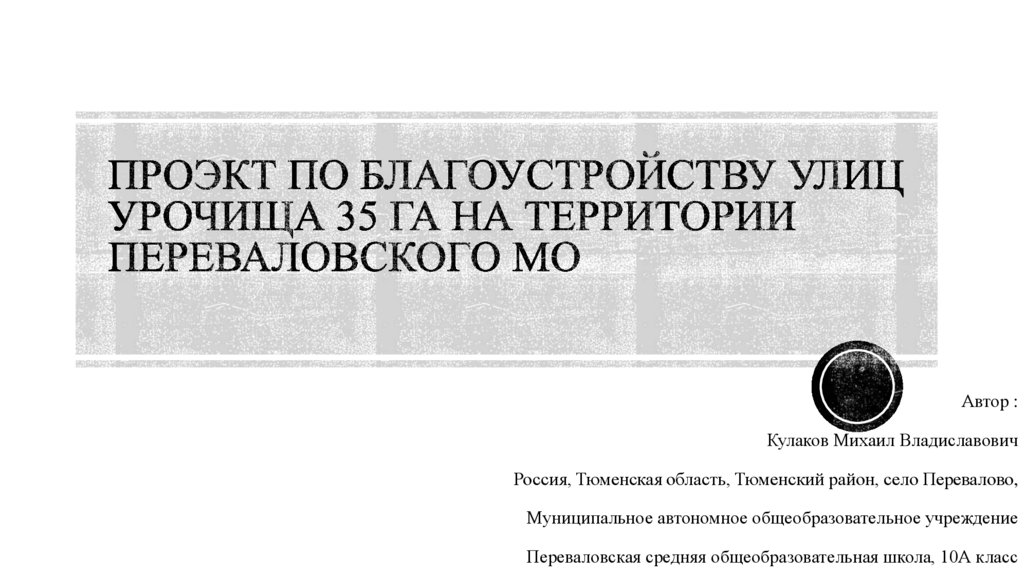 ПРОЭКТ ПО БЛАГОУСТРОЙСТВУ УЛИЦ УРОЧИЩА 35 ГА НА ТЕРРИТОРИИ ПЕРЕВАЛОВСКОГО МО

Автор :

Кулаков Михаил Владиславович

Россия, Тюменская область, Тюменский район, село Перевалово,

Муниципальное автономное общеобразовательное учреждение

Переваловская средняя общеобразовательная школа, 10А класс